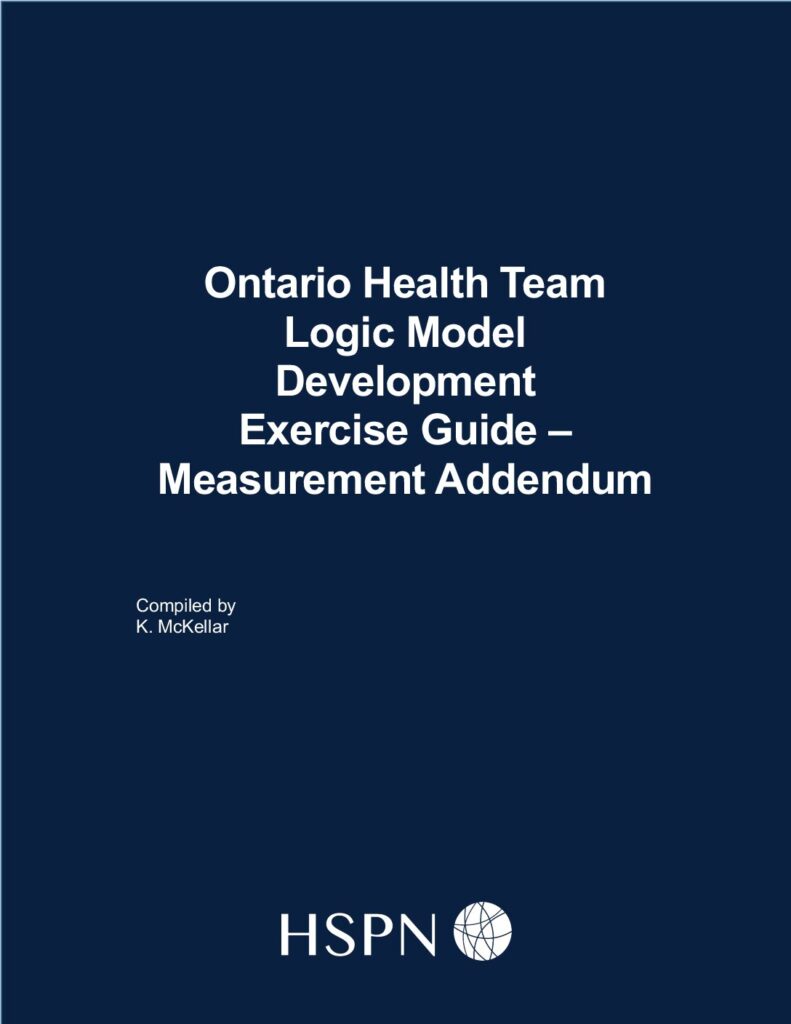 Ontario Health Team
Logic Model
Development
Exercise Guide –
Measurement Addendum

Compiled by
K. McKellar

HSPN